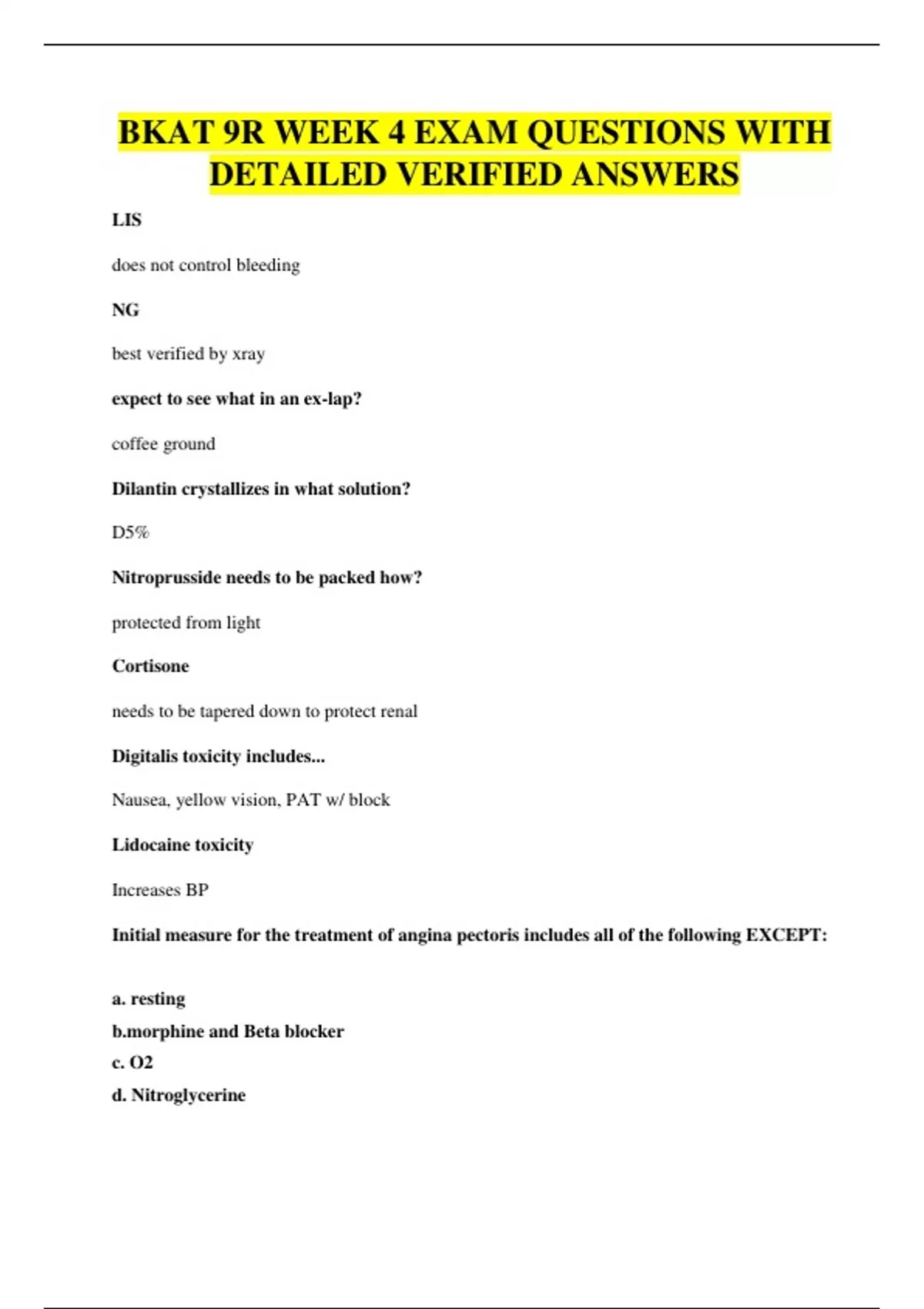 BKAT 9R WEEK 4 EXAM QUESTIONS WITH DETAILED VERIFIED ANSWERS

LIS

does not control bleeding

NG

best verified by xray

expect to see what in an ex-lap?

coffee ground

Dilantin crystallizes in what solution?

D5%

Nitroprusside needs to be packed how?

protected from light

Cortisone

needs to be tapered down to protect renal

Digitalis toxicity includes...

Nausea, yellow vision, PAT w/ block

Lidocaine toxicity

Increases BP

Initial measure for the treatment of angina pectoris includes all of the following EXCEPT:

a. resting

b.morphine and Beta blocker

c. O2

d. Nitroglycerine